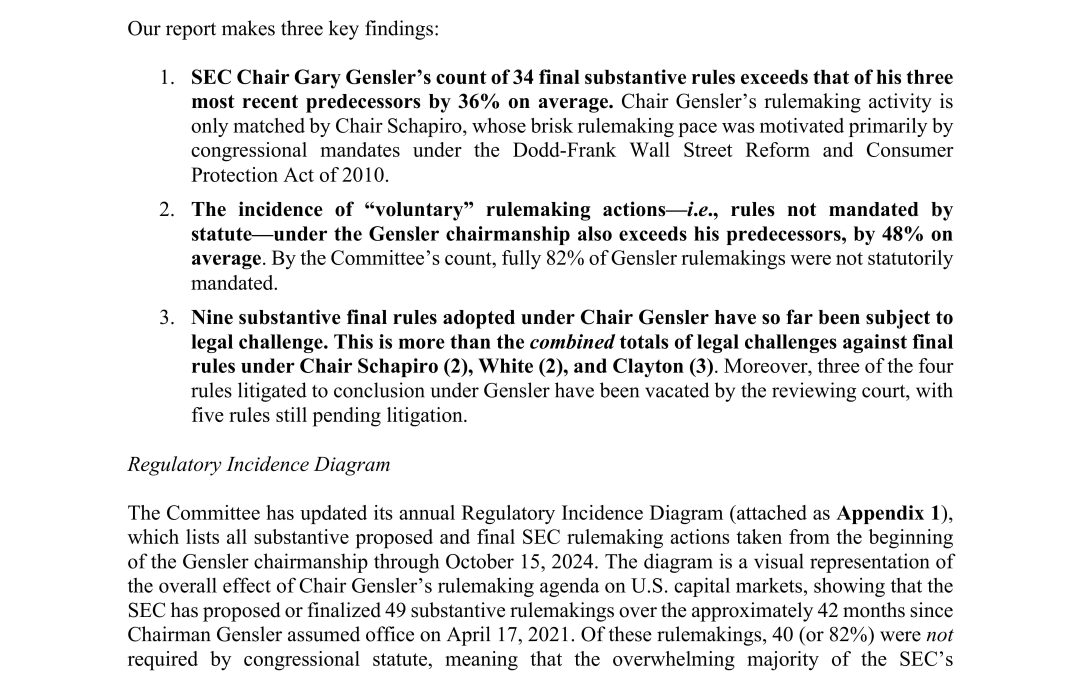 Our report makes three key findings:

1. SEC Chair Gary Gensler's count of 34 final substantive rules exceeds that of his three most recent predecessors by 36% on average. Chair Gensler's rulemaking activity is only matched by Chair Schapiro, whose brisk rulemaking pace was motivated primarily by congressional mandates under the Dodd-Frank Wall Street Reform and Consumer Protection Act of 2010.

2. The incidence of "voluntary" rulemaking actions—i.e., rules not mandated by statute—under the Gensler chairmanship also exceeds his predecessors, by 48% on average. By the Committee's count, fully 82% of Gensler rulemakings were not statutorily mandated.

3. Nine substantive final rules adopted under Chair Gensler have so far been subject to legal challenge. This is more than the combined totals of legal challenges against final rules under Chair Schapiro (2), White (2), and Clayton (3). Moreover, three of the four rules litigated to conclusion under Gensler have been vacated by the reviewing court, with five rules still pending litigation.

Regulatory Incidence Diagram

The Committee has updated its annual Regulatory Incidence Diagram (attached as Appendix 1), which lists all substantive proposed and final SEC rulemaking actions taken from the beginning of the Gensler chairmanship through October 15, 2024. The diagram is a visual representation of the overall effect of Chair Gensler's rulemaking agenda on U.S. capital markets, showing that the SEC has proposed or finalized 49 substantive rulemakings over the approximately 42 months since Chairman Gensler assumed office on April 17, 2021. Of these rulemakings, 40 (or 82%) were not required by congressional statute, meaning that the overwhelming majority of the SEC's